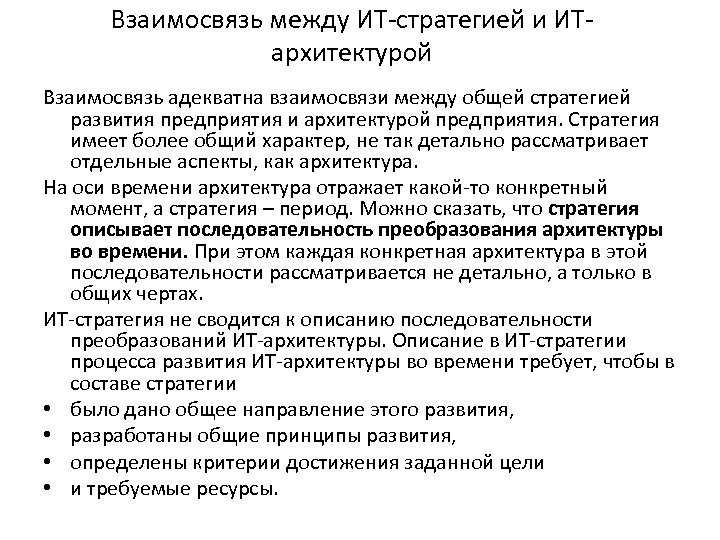 Взаимосвязь между ИТ-стратегией и ИТ-архитектурой

Взаимосвязь адекватна взаимосвязи между общей стратегией развития предприятия и архитектурой предприятия. Стратегия имеет более общий характер, не так детально рассматривает отдельные аспекты, как архитектура.

На оси времени архитектура отражает какой-то конкретный момент, а стратегия – период. Можно сказать, что стратегия описывает последовательность преобразования архитектуры во времени. При этом каждая конкретная архитектура в этой последовательности рассматривается не детально, а только в общих чертах.

ИТ-стратегия не сводится к описанию последовательности преобразований ИТ-архитектуры. Описание в ИТ-стратегии процесса развития ИТ-архитектуры во времени требует, чтобы в составе стратегии

• было дано общее направление этого развития,
• разработаны общие принципы развития,
• определены критерии достижения заданной цели
• и требуемые ресурсы.